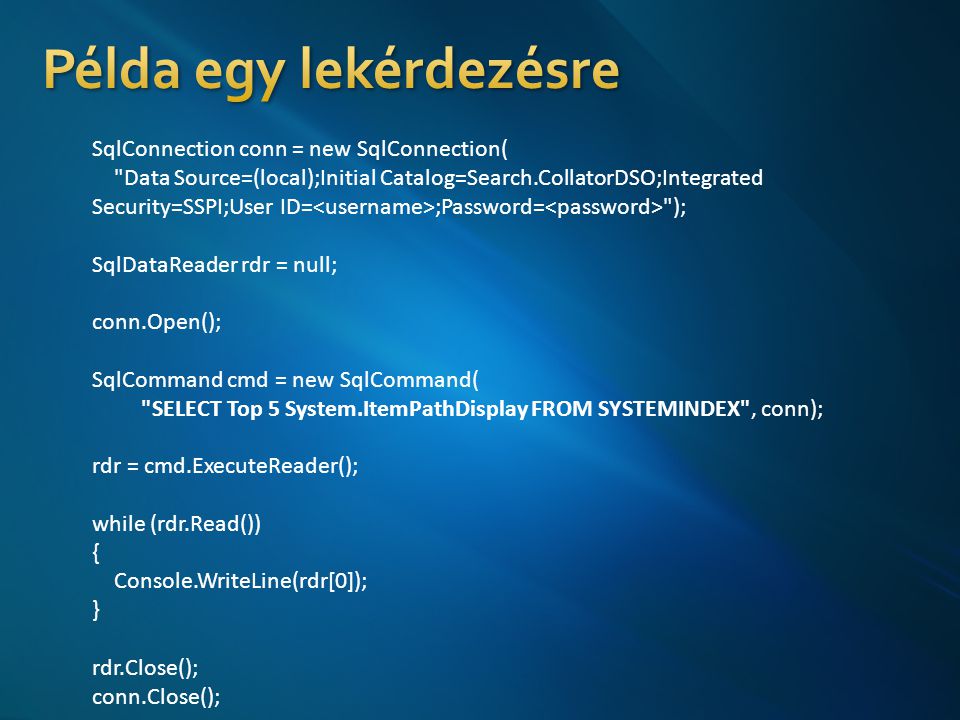 Példa egy lekérdezésre

SqlConnection conn = new SqlConnection(
"Data Source=(local);Initial Catalog=Search.CollatorDSO;Integrated Security=SSPI;User ID=<username>;Password=<password>");

SqlDataReader rdr = null;

conn.Open();

SqlCommand cmd = new SqlCommand(
"SELECT Top 5 System.ItemPathDisplay FROM SYSTEMINDEX", conn);

rdr = cmd.ExecuteReader();

while (rdr.Read())
{
Console.WriteLine(rdr[0]);
}

rdr.Close();
conn.Close();